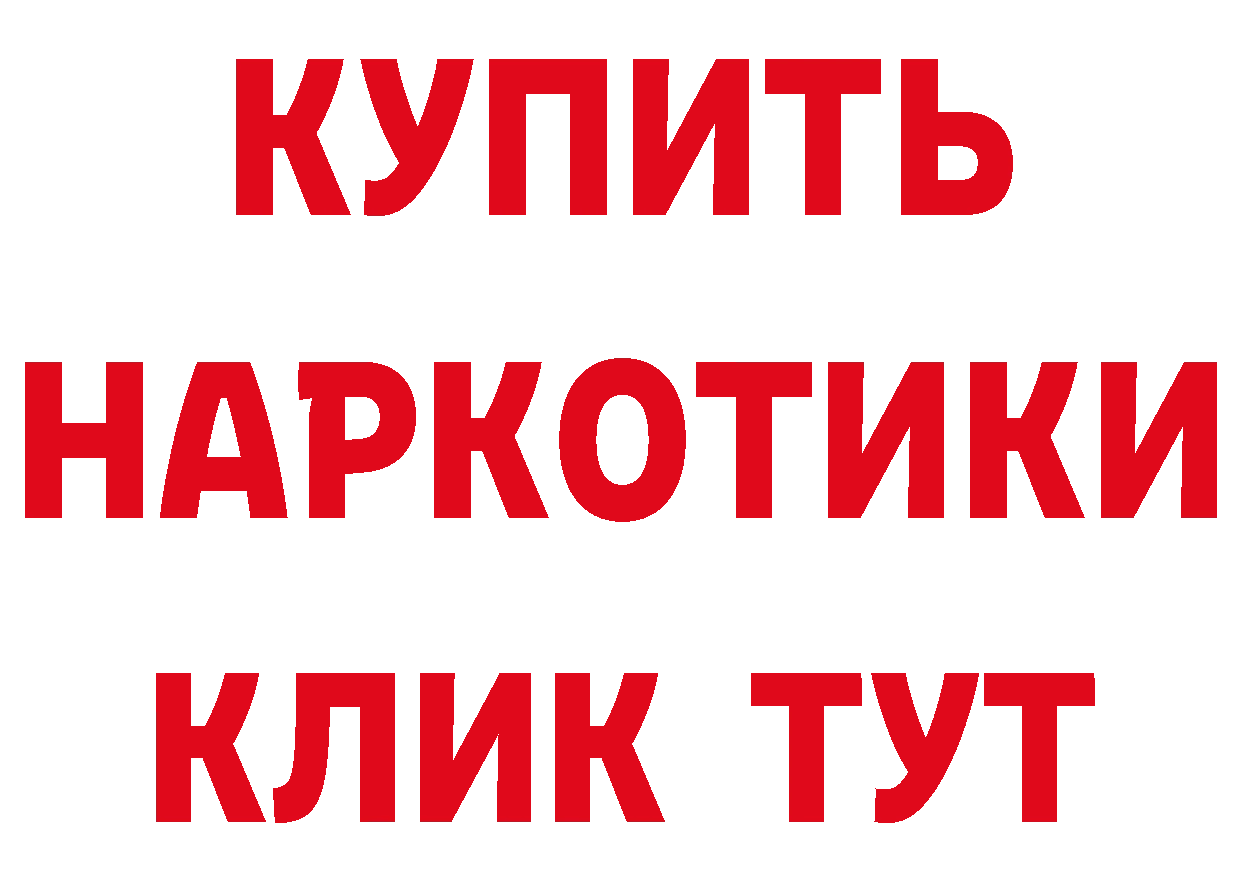 КУПИТЬ
НАРКОТИКИ
КЛИК ТУТ